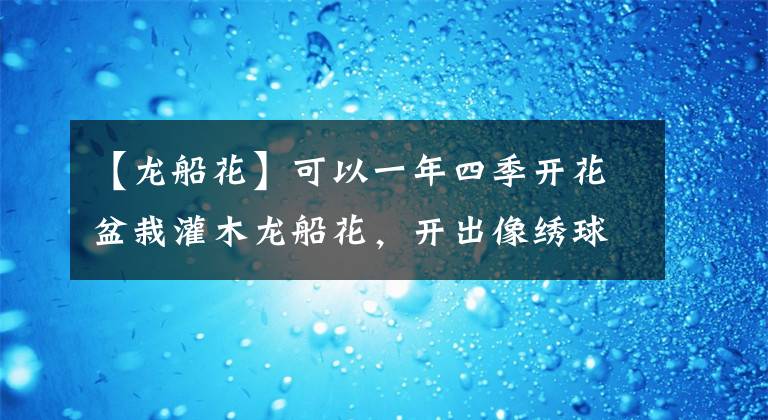 【龙船花】可以一年四季开花
盆栽灌木龙船花，开出像绣球